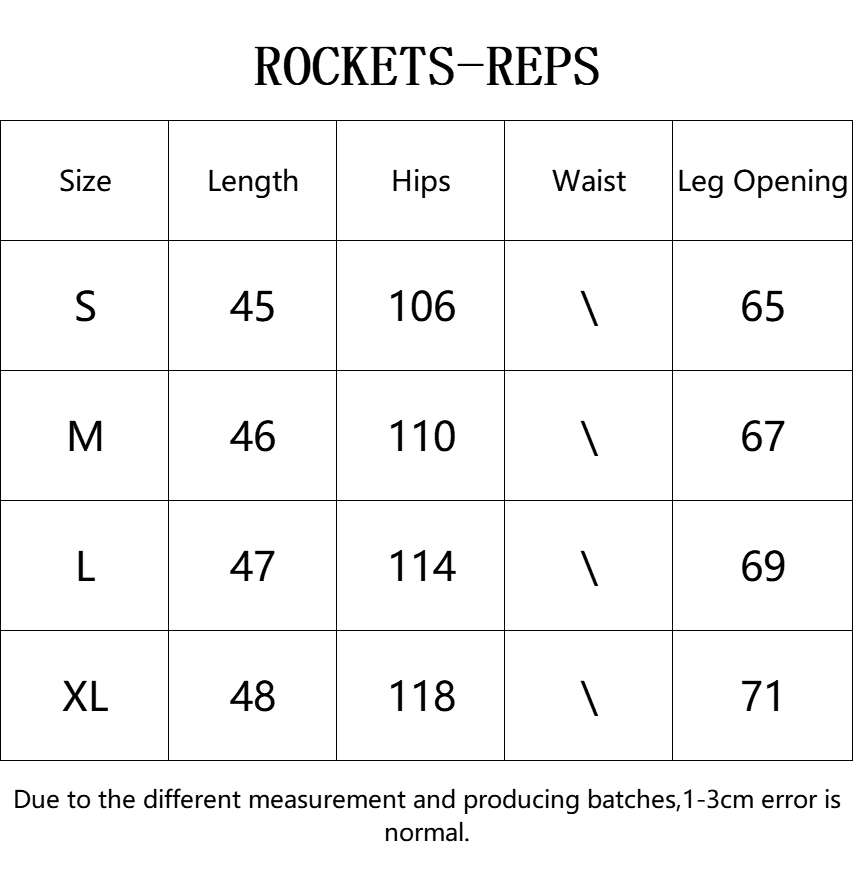 ROCKETS-REPS

| Size | Length | Hips | Waist | Leg Opening |
|---|---|---|---|---|
| S | 45 | 106 | \ | 65 |
| M | 46 | 110 | \ | 67 |
| L | 47 | 114 | \ | 69 |
| XL | 48 | 118 | \ | 71 |

Due to the different measurement and producing batches,1-3cm error is normal.